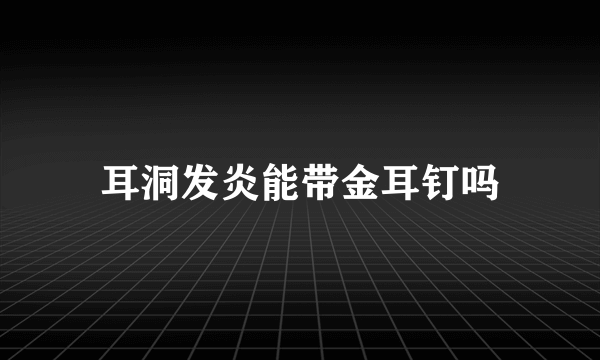 耳洞发炎能带金耳钉吗